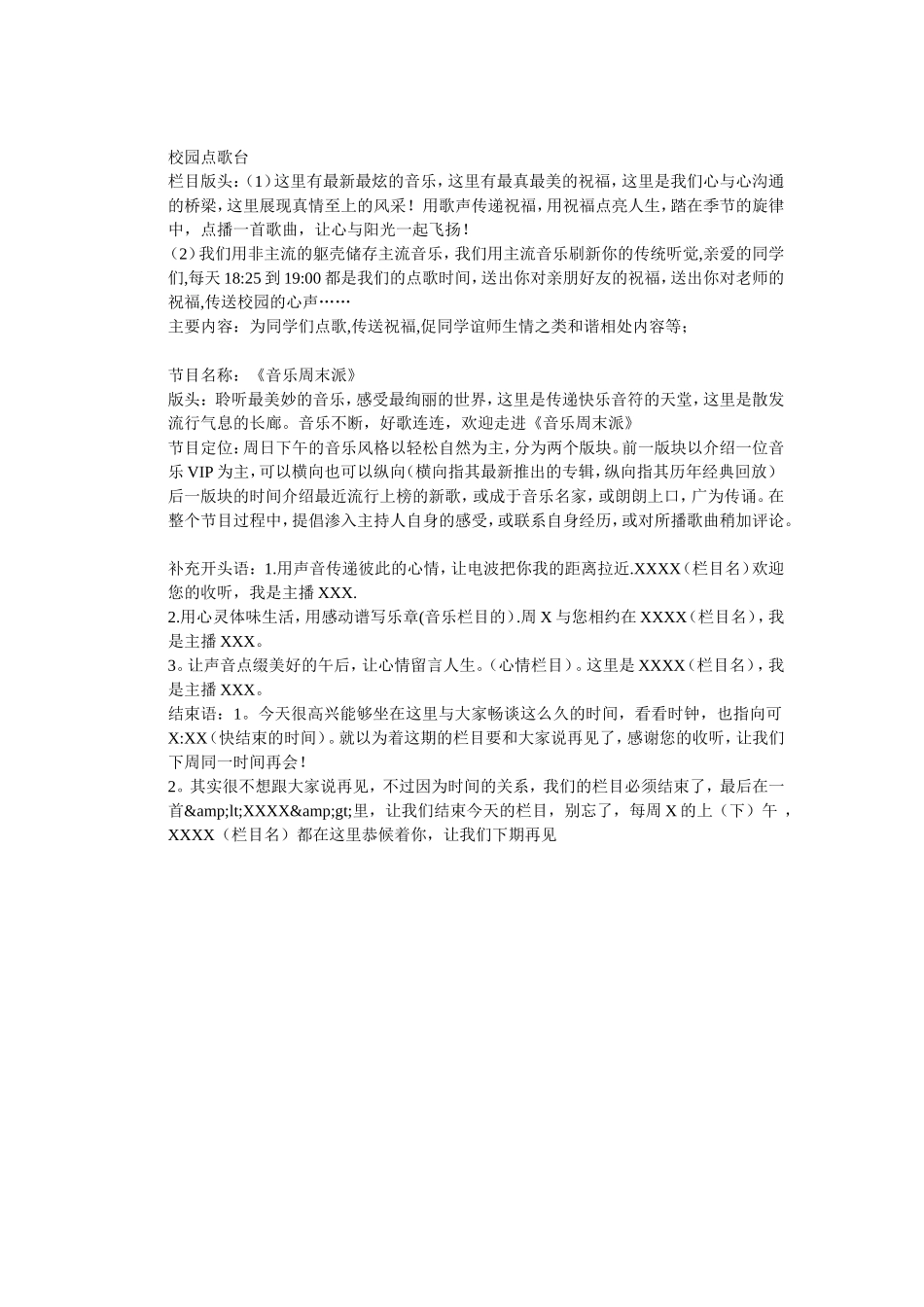 校园点歌台
栏目版头：(1）这里有最新最炫的音乐，这里有最真最美的祝福，这里是我们心与心沟通的桥梁，这里展现真情至上的风采！用歌声传递祝福，用祝福点亮人生，踏在季节的旋律中，点播一首歌曲，让心与阳光一起飞扬！
(2）我们用非主流的躯壳储存主流音乐，我们用主流音乐刷新你的传统听觉,亲爱的同学们,每天 18:25 到 19:00 都是我们的点歌时间，送出你对亲朋好友的祝福，送出你对老师的祝福,传送校园的心声……
主要内容：为同学们点歌,传送祝福,促同学谊师生情之类和谐相处内容等；

节目名称：《音乐周末派》
版头：聆听最美妙的音乐，感受最绚丽的世界，这里是传递快乐音符的天堂，这里是散发流行气息的长廊。音乐不断，好歌连连，欢迎走进《音乐周末派》
节目定位：周日下午的音乐风格以轻松自然为主，分为两个版块。前一版块以介绍一位音乐 VIP 为主，可以横向也可以纵向（横向指其最新推出的专辑，纵向指其历年经典回放）后一版块的时间介绍最近流行上榜的新歌，或成于音乐名家，或朗朗上口，广为传诵。在整个节目过程中，提倡渗入主持人自身的感受，或联系自身经历，或对所播歌曲稍加评论。

补充开头语：1.用声音传递彼此的心情，让电波把你我的距离拉近.XXXX（栏目名）欢迎您的收听，我是主播 XXX.
2.用心灵体味生活，用感动谱写乐章(音乐栏目的).周 X 与您相约在 XXXX（栏目名），我是主播 XXX。
3。让声音点缀美好的午后，让心情留言人生。（心情栏目）。这里是 XXXX（栏目名），我是主播 XXX。
结束语：1。今天很高兴能够坐在这里与大家畅谈这么久的时间，看看时钟，也指向可 X:XX（快结束的时间）。就以为着这期的栏目要和大家说再见了，感谢您的收听，让我们下周同一时间再会！
2。其实很不想跟大家说再见，不过因为时间的关系，我们的栏目必须结束了，最后在一首&amp;lt;XXXX&amp;gt;里，让我们结束今天的栏目，别忘了，每周 X 的上（下）午，XXXX（栏目名）都在这里恭候着你，让我们下期再见